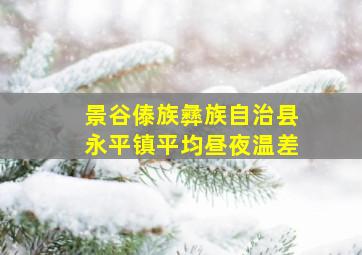 景谷傣族彝族自治县
永平镇平均昼夜温差